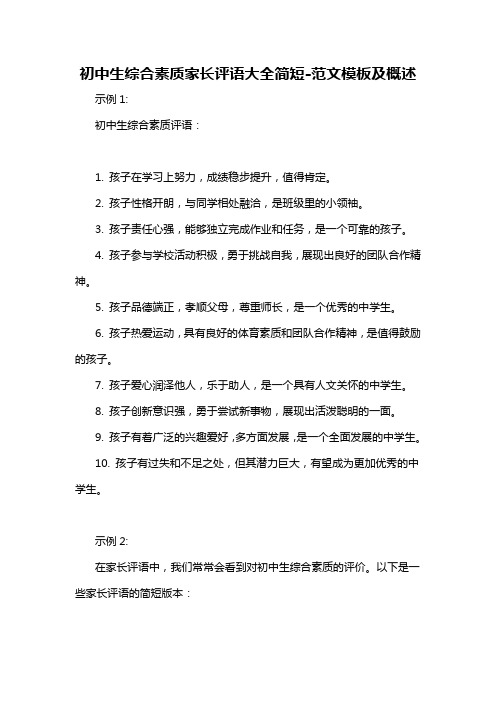 初中生综合素质家长评语大全简短-范文模板及概述

示例 1:

初中生综合素质评语：

1. 孩子在学习上努力，成绩稳步提升，值得肯定。

2. 孩子性格开朗，与同学相处融洽，是班级里的小领袖。

3. 孩子责任心强，能够独立完成作业和任务，是一个可靠的孩子。

4. 孩子参与学校活动积极，勇于挑战自我，展现出良好的团队合作精神。

5. 孩子品德端正，孝顺父母，尊重师长，是一个优秀的中学生。

6. 孩子热爱运动，具有良好的体育素质和团队合作精神，是值得鼓励的孩子。

7. 孩子爱心润泽他人，乐于助人，是一个具有人文关怀的中学生。

8. 孩子创新意识强，勇于尝试新事物，展现出活泼聪明的一面。

9. 孩子有着广泛的兴趣爱好，多方面发展，是一个全面发展的中学生。

10. 孩子有过失和不足之处，但其潜力巨大，有望成为更加优秀的中学生。

示例 2:

在家长评语中，我们常常会看到对初中生综合素质的评价。以下是一些家长评语的简短版本：